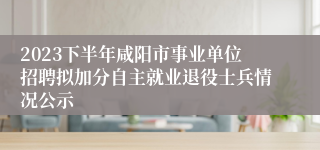 2023下半年咸阳市事业单位招聘拟加分自主就业退役士兵情况公示